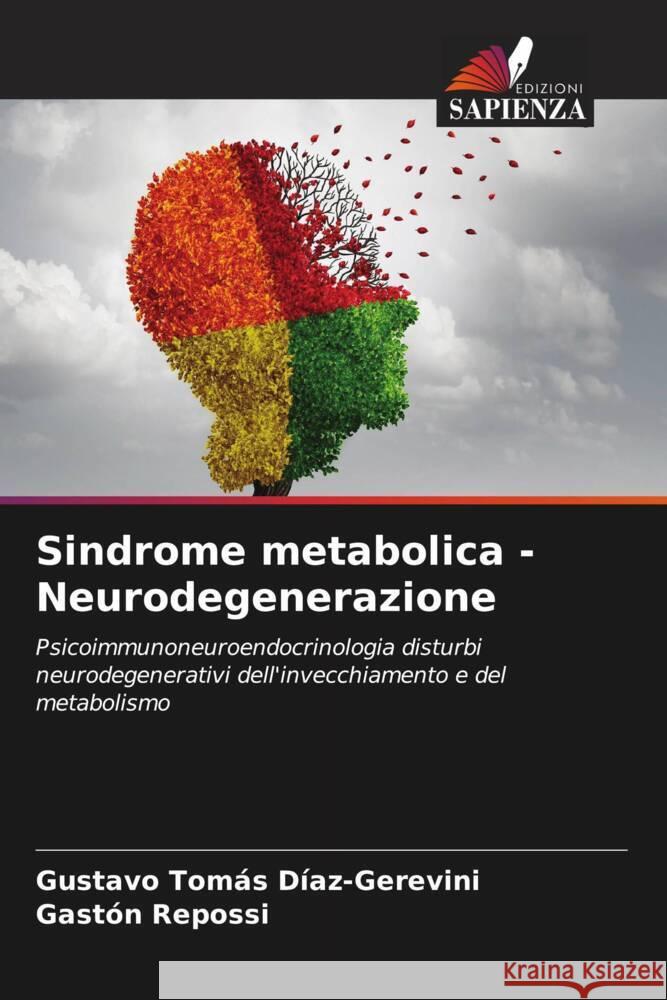 EDIZIONI
SAPIENZA

Sindrome metabolica - Neurodegenerazione

Psicoimmunoneuroendocrinologia disturbi neurodegenerativi dell'invecchiamento e del metabolismo

Gustavo Tomás Díaz-Gerevini
Gastón Repossi